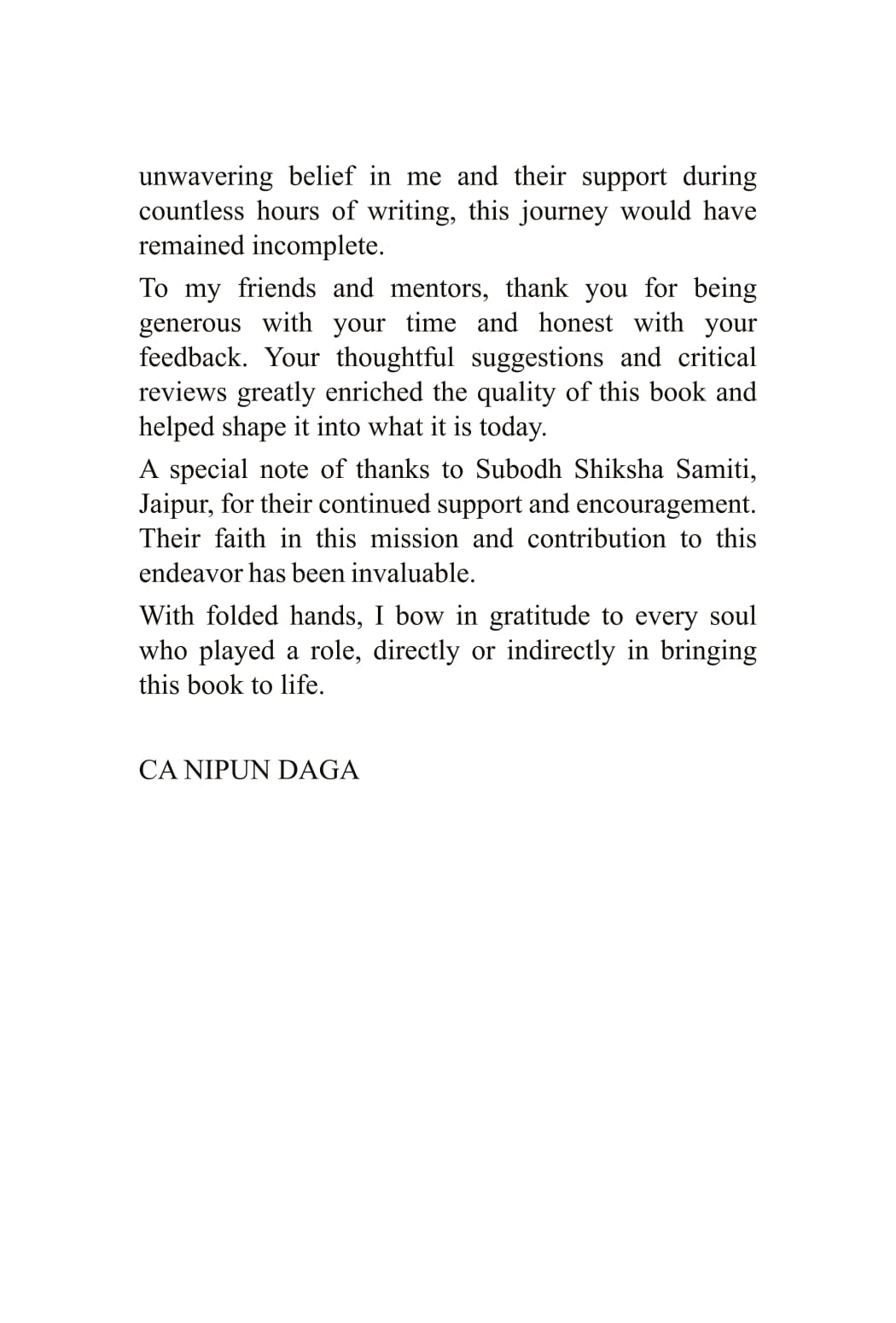 unwavering belief in me and their support during countless hours of writing, this journey would have remained incomplete.

To my friends and mentors, thank you for being generous with your time and honest with your feedback. Your thoughtful suggestions and critical reviews greatly enriched the quality of this book and helped shape it into what it is today.

A special note of thanks to Subodh Shiksha Samiti, Jaipur, for their continued support and encouragement. Their faith in this mission and contribution to this endeavor has been invaluable.

With folded hands, I bow in gratitude to every soul who played a role, directly or indirectly in bringing this book to life.

CA NIPUN DAGA